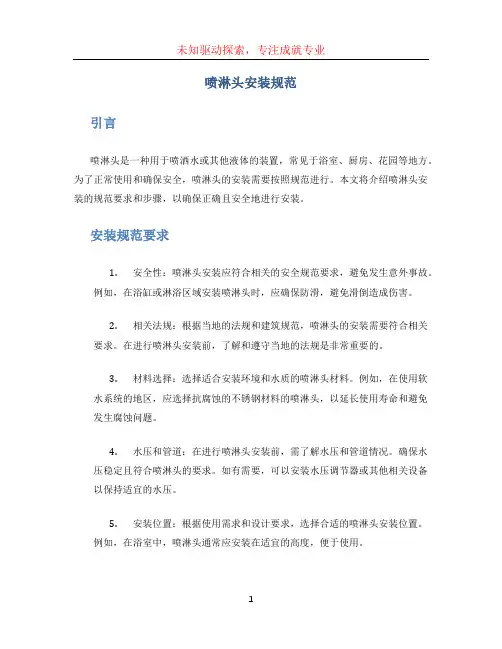 未知驱动探索，专注成就专业

喷淋头安装规范

引言

喷淋头是一种用于喷洒水或其他液体的装置，常见于浴室、厨房、花园等地方。为了正常使用和确保安全，喷淋头的安装需要按照规范进行。本文将介绍喷淋头安装的规范要求和步骤，以确保正确且安全地进行安装。

安装规范要求

1. 安全性：喷淋头安装应符合相关的安全规范要求，避免发生意外事故。例如，在浴缸或淋浴区域安装喷淋头时，应确保防滑，避免滑倒造成伤害。

2. 相关法规：根据当地的法规和建筑规范，喷淋头的安装需要符合相关要求。在进行喷淋头安装前，了解和遵守当地的法规是非常重要的。

3. 材料选择：选择适合安装环境和水质的喷淋头材料。例如，在使用软水系统的地区，应选择抗腐蚀的不锈钢材料的喷淋头，以延长使用寿命和避免发生腐蚀问题。

4. 水压和管道：在进行喷淋头安装前，需了解水压和管道情况。确保水压稳定且符合喷淋头的要求。如有需要，可以安装水压调节器或其他相关设备以保持适宜的水压。

5. 安装位置：根据使用需求和设计要求，选择合适的喷淋头安装位置。例如，在浴室中，喷淋头通常应安装在适宜的高度，便于使用。

1